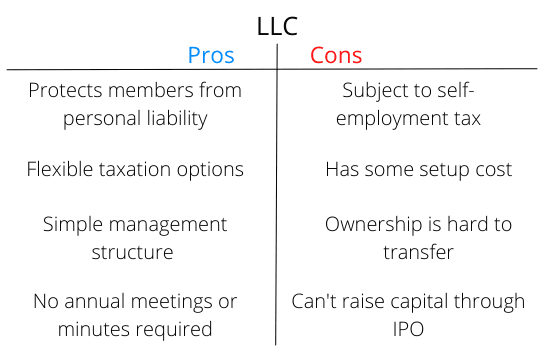 LLC

| Pros | Cons |
|---|---|
| Protects members from personal liability | Subject to self-employment tax |
| Flexible taxation options | Has some setup cost |
| Simple management structure | Ownership is hard to transfer |
| No annual meetings or minutes required | Can't raise capital through IPO |